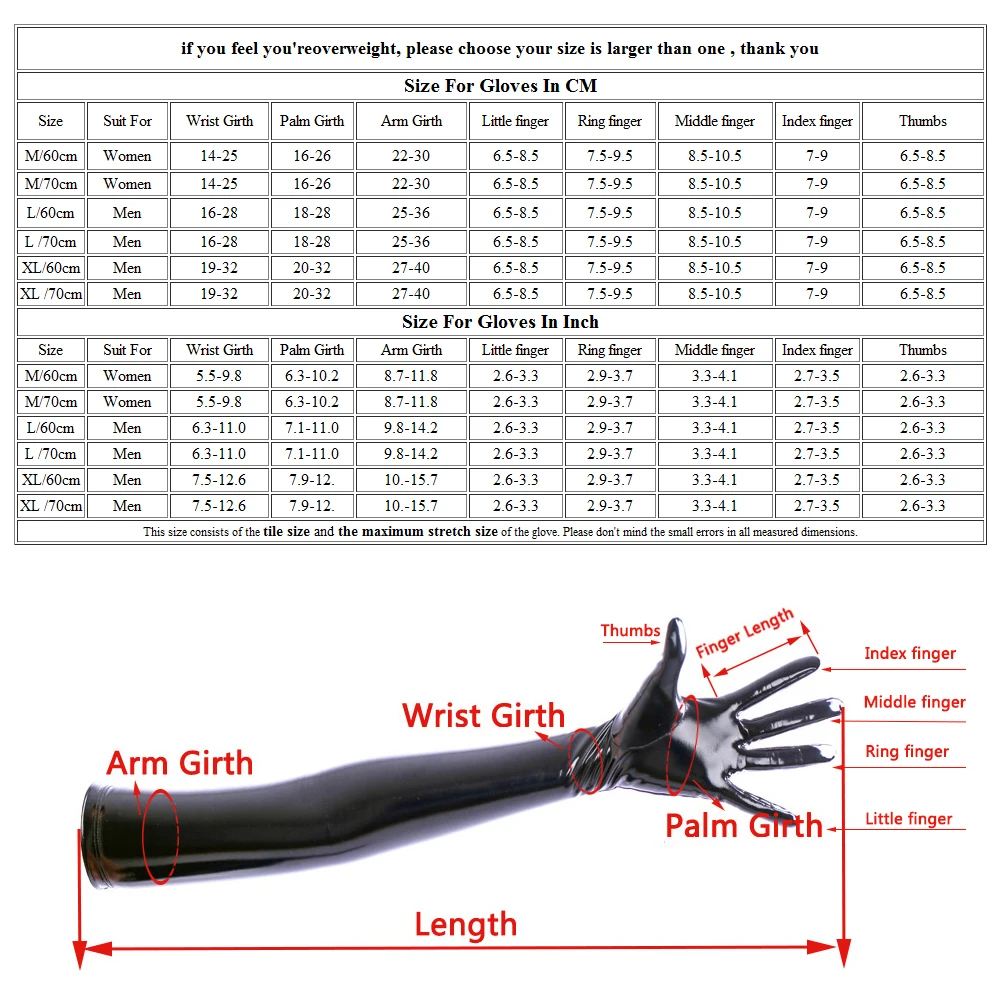 if you feel you'reoverweight, please choose your size is larger than one , thank you

Size For Gloves In CM

| Size | Suit For | Wrist Girth | Palm Girth | Arm Girth | Little finger | Ring finger | Middle finger | Index finger | Thumbs |
|---|---|---|---|---|---|---|---|---|---|
| M/60cm | Women | 14-25 | 16-26 | 22-30 | 6.5-8.5 | 7.5-9.5 | 8.5-10.5 | 7-9 | 6.5-8.5 |
| M/70cm | Women | 14-25 | 16-26 | 22-30 | 6.5-8.5 | 7.5-9.5 | 8.5-10.5 | 7-9 | 6.5-8.5 |
| L/60cm | Men | 16-28 | 18-28 | 25-36 | 6.5-8.5 | 7.5-9.5 | 8.5-10.5 | 7-9 | 6.5-8.5 |
| L /70cm | Men | 16-28 | 18-28 | 25-36 | 6.5-8.5 | 7.5-9.5 | 8.5-10.5 | 7-9 | 6.5-8.5 |
| XL/60cm | Men | 19-32 | 20-32 | 27-40 | 6.5-8.5 | 7.5-9.5 | 8.5-10.5 | 7-9 | 6.5-8.5 |
| XL /70cm | Men | 19-32 | 20-32 | 27-40 | 6.5-8.5 | 7.5-9.5 | 8.5-10.5 | 7-9 | 6.5-8.5 |

Size For Gloves In Inch

| Size | Suit For | Wrist Girth | Palm Girth | Arm Girth | Little finger | Ring finger | Middle finger | Index finger | Thumbs |
|---|---|---|---|---|---|---|---|---|---|
| M/60cm | Women | 5.5-9.8 | 6.3-10.2 | 8.7-11.8 | 2.6-3.3 | 2.9-3.7 | 3.3-4.1 | 2.7-3.5 | 2.6-3.3 |
| M/70cm | Women | 5.5-9.8 | 6.3-10.2 | 8.7-11.8 | 2.6-3.3 | 2.9-3.7 | 3.3-4.1 | 2.7-3.5 | 2.6-3.3 |
| L/60cm | Men | 6.3-11.0 | 7.1-11.0 | 9.8-14.2 | 2.6-3.3 | 2.9-3.7 | 3.3-4.1 | 2.7-3.5 | 2.6-3.3 |
| L /70cm | Men | 6.3-11.0 | 7.1-11.0 | 9.8-14.2 | 2.6-3.3 | 2.9-3.7 | 3.3-4.1 | 2.7-3.5 | 2.6-3.3 |
| XL/60cm | Men | 7.5-12.6 | 7.9-12. | 10.-15.7 | 2.6-3.3 | 2.9-3.7 | 3.3-4.1 | 2.7-3.5 | 2.6-3.3 |
| XL /70cm | Men | 7.5-12.6 | 7.9-12. | 10.-15.7 | 2.6-3.3 | 2.9-3.7 | 3.3-4.1 | 2.7-3.5 | 2.6-3.3 |

This size consists of the tile size and the maximum stretch size of the glove. Please don't mind the small errors in all measured dimensions.

Thumbs
Finger Length
Index finger
Middle finger
Ring finger
Little finger
Wrist Girth
Arm Girth
Palm Girth
Length